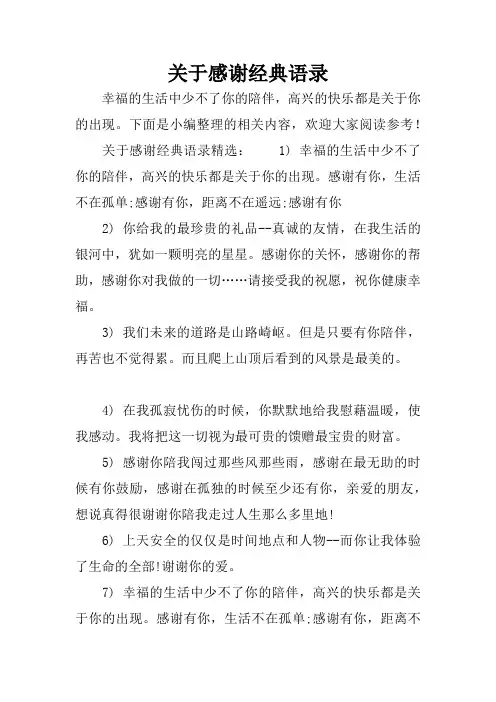 关于感谢经典语录

幸福的生活中少不了你的陪伴，高兴的快乐都是关于你的出现。下面是小编整理的相关内容，欢迎大家阅读参考！

关于感谢经典语录精选： 1) 幸福的生活中少不了你的陪伴，高兴的快乐都是关于你的出现。感谢有你，生活不在孤单;感谢有你，距离不在遥远;感谢有你

2) 你给我的最珍贵的礼品--真诚的友情，在我生活的银河中，犹如一颗明亮的星星。感谢你的关怀，感谢你的帮助，感谢你对我做的一切……请接受我的祝愿，祝你健康幸福。

3) 我们未来的道路是山路崎岖。但是只要有你陪伴，再苦也不觉得累。而且爬上山顶后看到的风景是最美的。

4) 在我孤寂忧伤的时候，你默默地给我慰藉温暖，使我感动。我将把这一切视为最可贵的馈赠最宝贵的财富。

5) 感谢你陪我闯过那些风那些雨，感谢在最无助的时候有你鼓励，感谢在孤独的时候至少还有你，亲爱的朋友，想说真得很谢谢你陪我走过人生那么多里地!

6) 上天安全的仅仅是时间地点和人物--而你让我体验了生命的全部!谢谢你的爱。

7) 幸福的生活中少不了你的陪伴，高兴的快乐都是关于你的出现。感谢有你，生活不在孤单;感谢有你，距离不